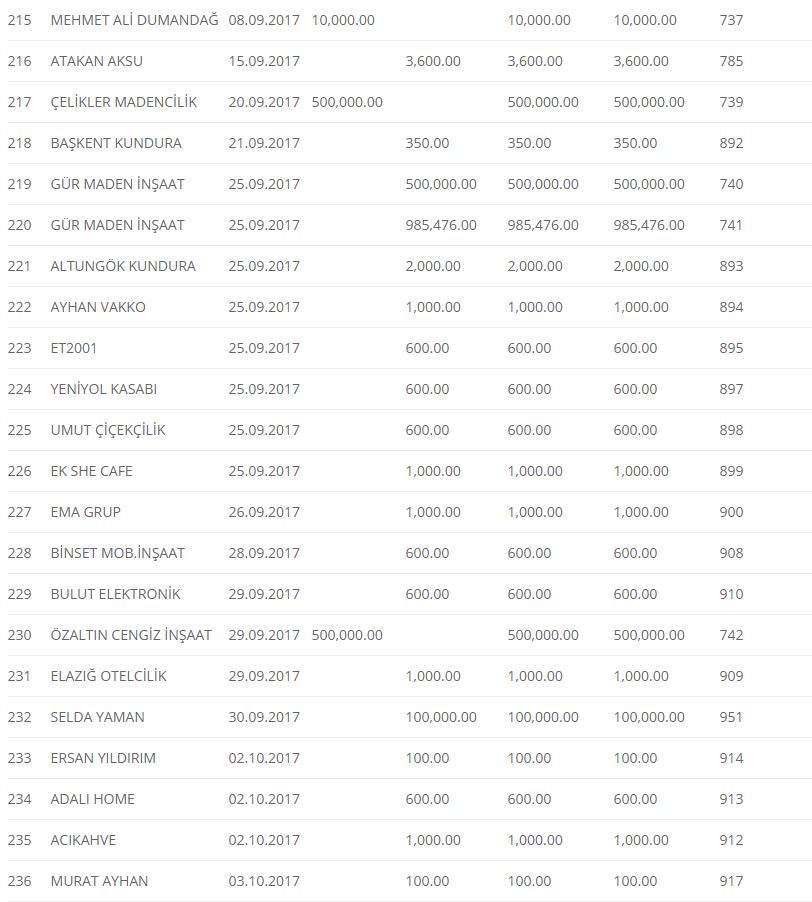 | | | | | | | | |
|---|---|---|---|---|---|---|---|
| 215 | MEHMET ALİ DUMANDAĞ | 08.09.2017 | 10,000.00 | | 10,000.00 | 10,000.00 | 737 |
| 216 | ATAKAN AKSU | 15.09.2017 | | 3,600.00 | 3,600.00 | 3,600.00 | 785 |
| 217 | ÇELİKLER MADENCİLİK | 20.09.2017 | 500,000.00 | | 500,000.00 | 500,000.00 | 739 |
| 218 | BAŞKENT KUNDURA | 21.09.2017 | | 350.00 | 350.00 | 350.00 | 892 |
| 219 | GÜR MADEN İNŞAAT | 25.09.2017 | | 500,000.00 | 500,000.00 | 500,000.00 | 740 |
| 220 | GÜR MADEN İNŞAAT | 25.09.2017 | | 985,476.00 | 985,476.00 | 985,476.00 | 741 |
| 221 | ALTUNGÖK KUNDURA | 25.09.2017 | | 2,000.00 | 2,000.00 | 2,000.00 | 893 |
| 222 | AYHAN VAKKO | 25.09.2017 | | 1,000.00 | 1,000.00 | 1,000.00 | 894 |
| 223 | ET2001 | 25.09.2017 | | 600.00 | 600.00 | 600.00 | 895 |
| 224 | YENİYOL KASABI | 25.09.2017 | | 600.00 | 600.00 | 600.00 | 897 |
| 225 | UMUT ÇİÇEKÇİLİK | 25.09.2017 | | 600.00 | 600.00 | 600.00 | 898 |
| 226 | EK SHE CAFE | 25.09.2017 | | 1,000.00 | 1,000.00 | 1,000.00 | 899 |
| 227 | EMA GRUP | 26.09.2017 | | 1,000.00 | 1,000.00 | 1,000.00 | 900 |
| 228 | BİNSET MOB.İNŞAAT | 28.09.2017 | | 600.00 | 600.00 | 600.00 | 908 |
| 229 | BULUT ELEKTRONİK | 29.09.2017 | | 600.00 | 600.00 | 600.00 | 910 |
| 230 | ÖZALTIN CENGİZ İNŞAAT | 29.09.2017 | 500,000.00 | | 500,000.00 | 500,000.00 | 742 |
| 231 | ELAZIĞ OTELCİLİK | 29.09.2017 | | 1,000.00 | 1,000.00 | 1,000.00 | 909 |
| 232 | SELDA YAMAN | 30.09.2017 | | 100,000.00 | 100,000.00 | 100,000.00 | 951 |
| 233 | ERSAN YILDIRIM | 02.10.2017 | | 100.00 | 100.00 | 100.00 | 914 |
| 234 | ADALI HOME | 02.10.2017 | | 600.00 | 600.00 | 600.00 | 913 |
| 235 | ACIKAHVE | 02.10.2017 | | 1,000.00 | 1,000.00 | 1,000.00 | 912 |
| 236 | MURAT AYHAN | 03.10.2017 | | 100.00 | 100.00 | 100.00 | 917 |